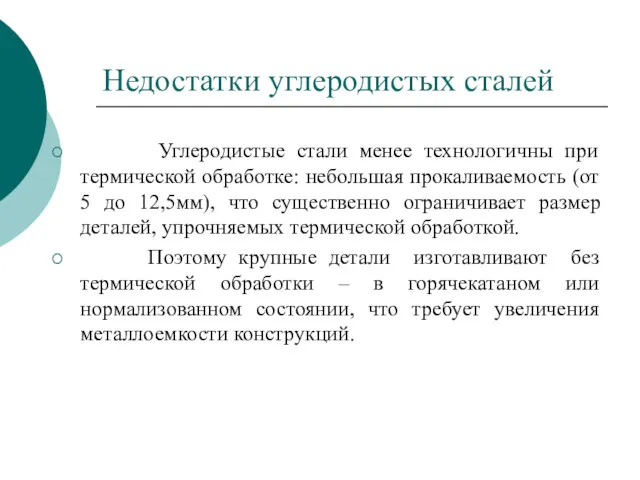 Недостатки углеродистых сталей

Углеродистые стали менее технологичны при термической обработке: небольшая прокаливаемость (от 5 до 12,5мм), что существенно ограничивает размер деталей, упрочняемых термической обработкой.

Поэтому крупные детали изготавливают без термической обработки – в горячекатаном или нормализованном состоянии, что требует увеличения металлоемкости конструкций.